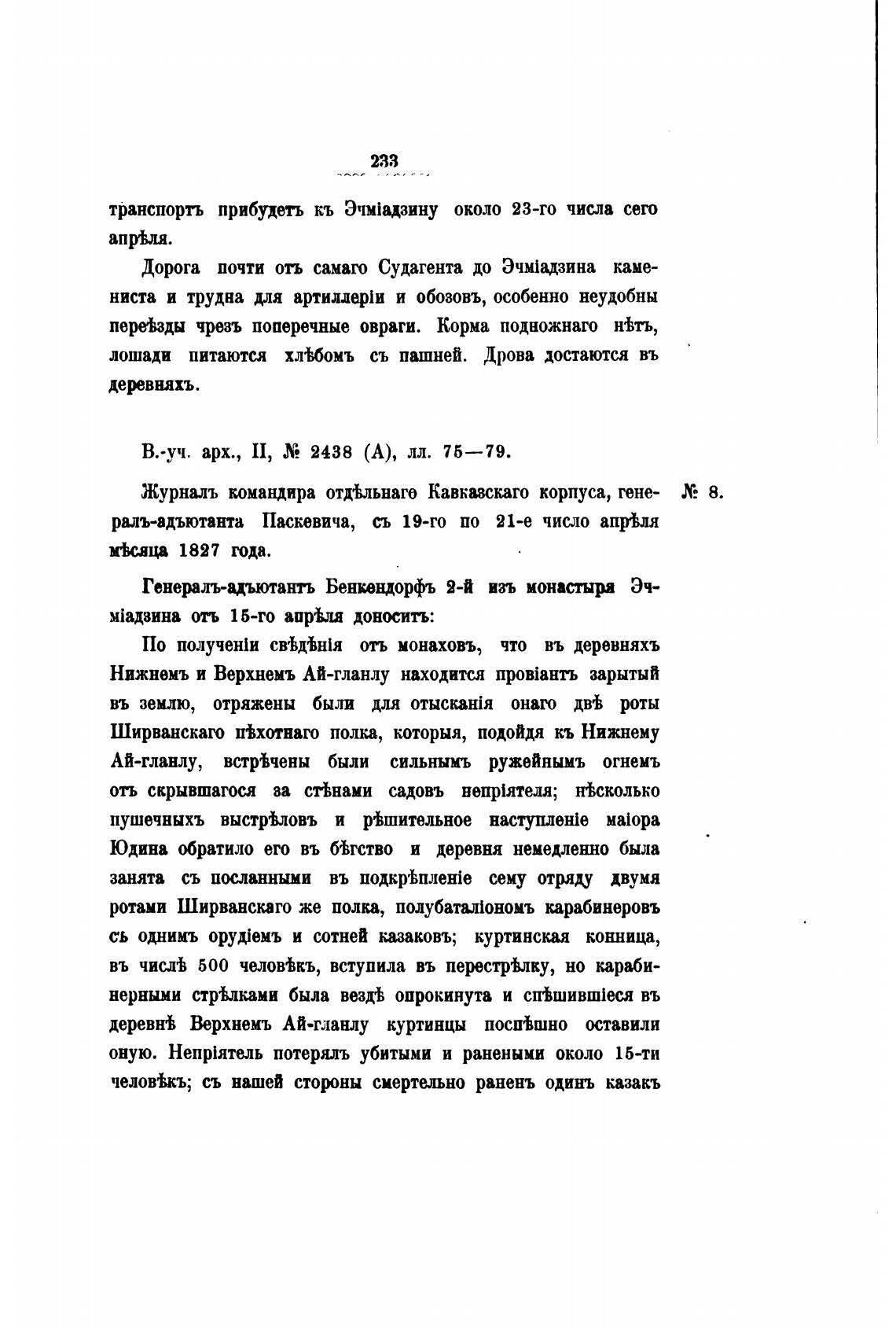 233

транспортъ прибудетъ къ Эчміадзину около 23-го числа сего апрѣля.

Дорога почти отъ самаго Судагента до Эчміадзина камениста и трудна для артиллеріи и обозовъ, особенно неудобны переѣзды чрезъ поперечные овраги. Корма подножнаго нѣтъ, лошади питаются хлѣбомъ съ пашней. Дрова достаются въ деревняхъ.

В.-уч. арх., II, № 2438 (А), лл. 75—79.

№ 8.

Журналъ командира отдѣльнаго Кавказскаго корпуса, генералъ-адъютанта Паскевича, съ 19-го по 21-е число апрѣля мѣсяца 1827 года.

Генералъ-адъютантъ Бенкендорфъ 2-й изъ монастыря Эчміадзина отъ 15-го апрѣля доноситъ:

По полученіи свѣдѣнія отъ монаховъ, что въ деревняхъ Нижнемъ и Верхнемъ Ай-гланлу находится провіантъ зарытый въ землю, отряжены были для отысканія онаго двѣ роты Ширванскаго пѣхотнаго полка, которыя, подойдя къ Нижнему Ай-гланлу, встрѣчены были сильнымъ ружейнымъ огнемъ отъ скрывшагося за стѣнами садовъ непріятеля; нѣсколько пушечныхъ выстрѣловъ и рѣшительное наступленіе маіора Юдина обратило его въ бѣгство и деревня немедленно была занята съ посланными въ подкрѣпленіе сему отряду двумя ротами Ширванскаго же полка, полубаталіономъ карабинеровъ съ однимъ орудіемъ и сотней казаковъ; куртинская конница, въ числѣ 500 человѣкъ, вступила въ перестрѣлку, но карабинерными стрѣлками была вездѣ опрокинута и спѣшившіеся въ деревнѣ Верхнемъ Ай-гланлу куртинцы поспѣшно оставили оную. Непріятель потерялъ убитыми и ранеными около 15-ти человѣкъ; съ нашей стороны смертельно раненъ одинъ казакъ